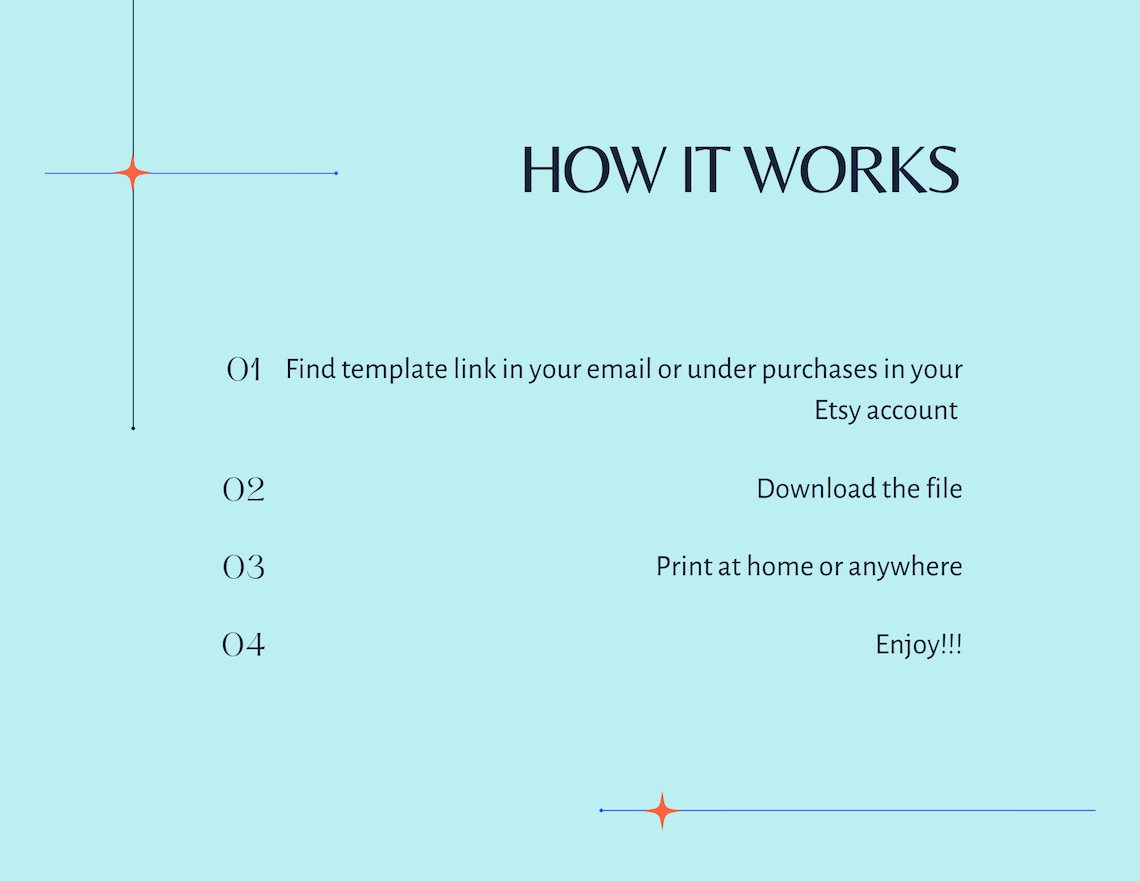 HOW IT WORKS

01 Find template link in your email or under purchases in your Etsy account

02 Download the file

03 Print at home or anywhere

04 Enjoy!!!